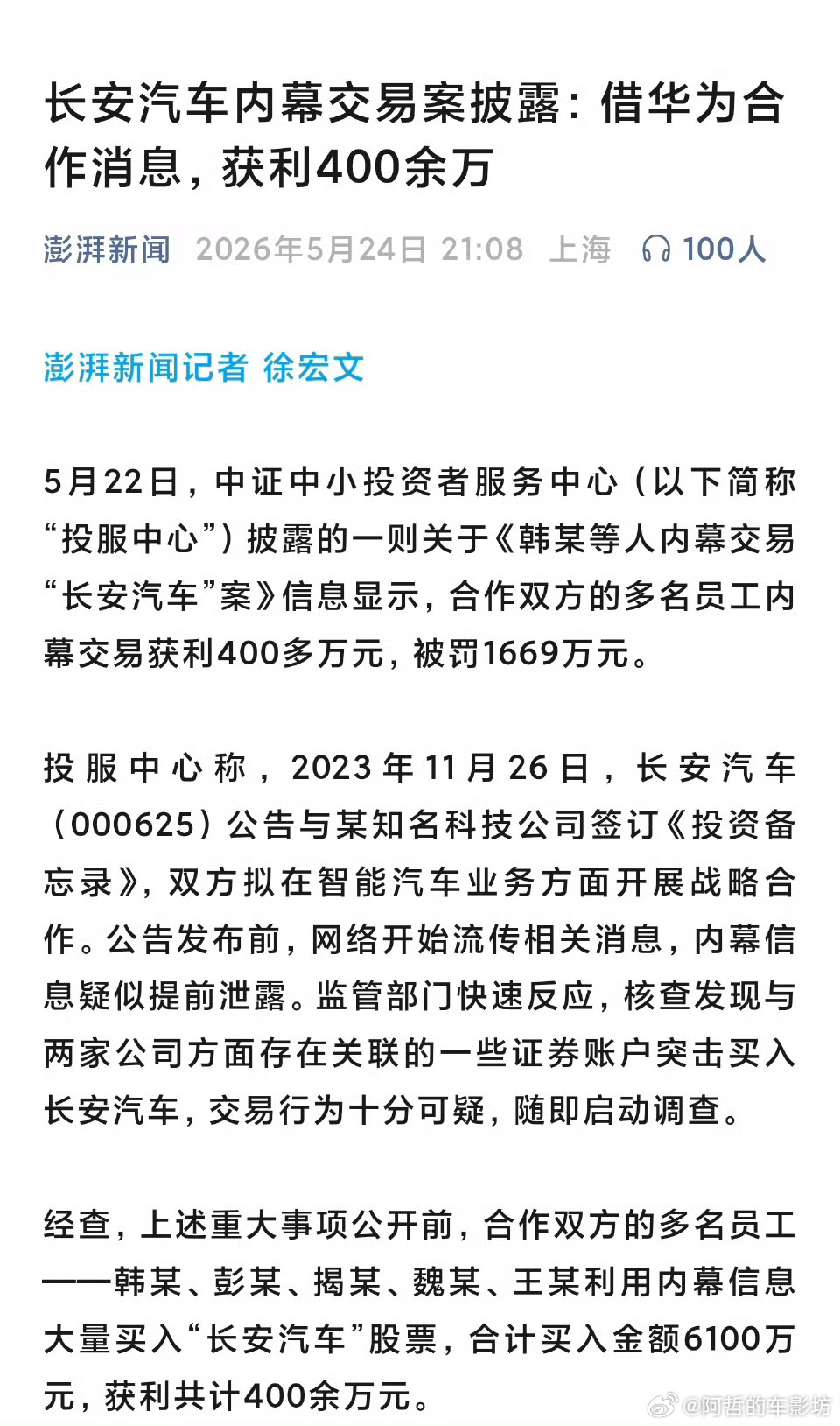 长安汽车内幕交易案披露：借华为合作消息，获利400余万

澎湃新闻 2026年5月24日 21:08 上海 100人

澎湃新闻记者 徐宏文

5月22日，中证中小投资者服务中心（以下简称“投服中心”）披露的一则关于《韩某等人内幕交易“长安汽车”案》信息显示，合作双方的多名员工内幕交易获利400多万元，被罚1669万元。

投服中心称，2023年11月26日，长安汽车（000625）公告与某知名科技公司签订《投资备忘录》，双方拟在智能汽车业务方面开展战略合作。公告发布前，网络开始流传相关消息，内幕信息疑似提前泄露。监管部门快速反应，核查发现与两家公司方面存在关联的一些证券账户突击买入长安汽车，交易行为十分可疑，随即启动调查。

经查，上述重大事项公开前，合作双方的多名员工——韩某、彭某、揭某、魏某、王某利用内幕信息大量买入“长安汽车”股票，合计买入金额6100万元，获利共计400余万元。

@阿哲的车影坊